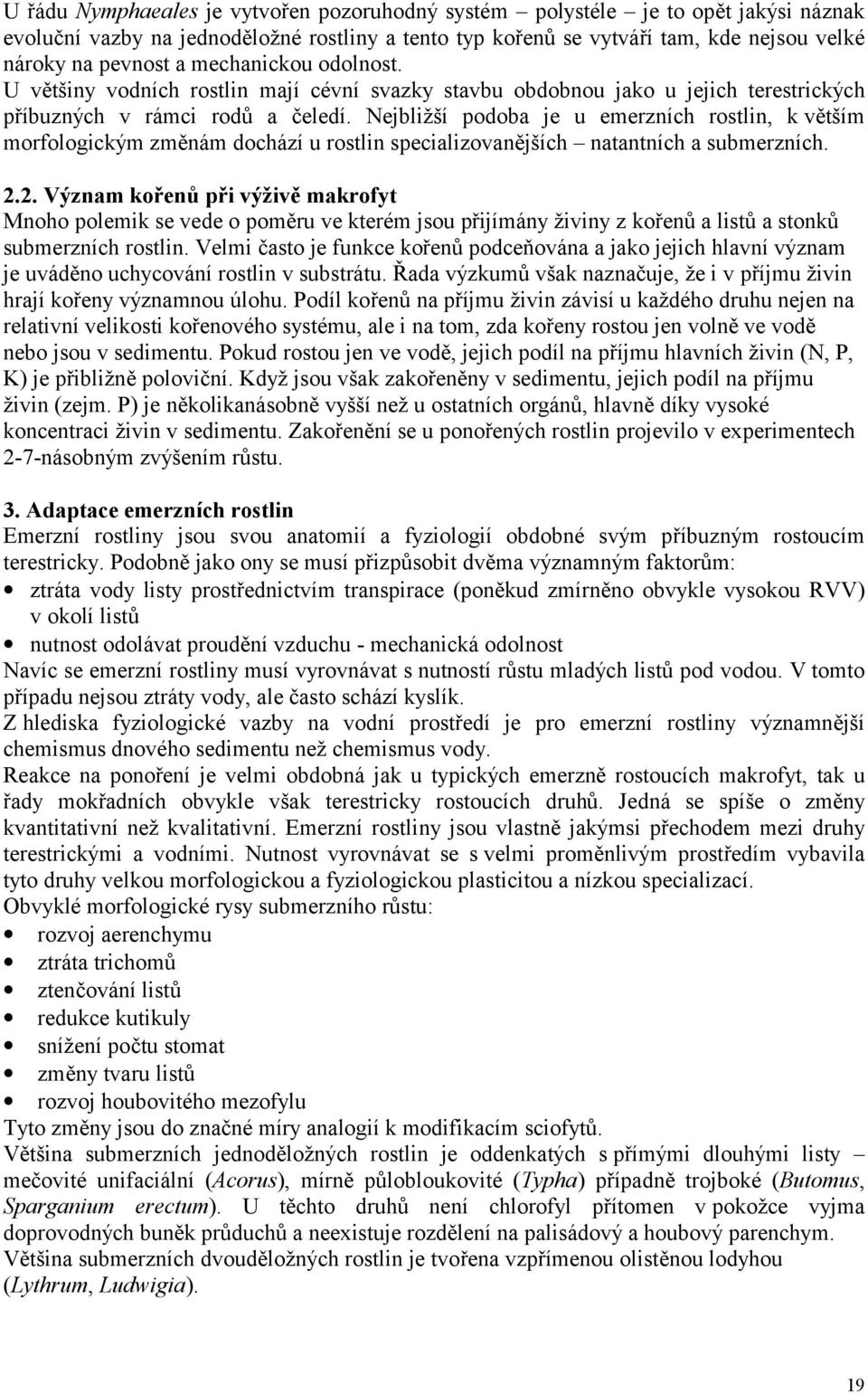 U řádu Nymphaeales je vytvořen pozoruhodný systém – polystéle – je to opět jakýsi náznak evoluční vazby na jednoděložné rostliny a tento typ kořenů se vytváří tam, kde nejsou velké nároky na pevnost a mechanickou odolnost. U většiny vodních rostlin mají cévní svazky stavbu obdobnou jako u jejich terestrických příbuzných v rámci rodů a čeledí. Nejbližší podoba je u emerzních rostlin, k větším morfologickým změnám dochází u rostlin specializovanějších – natantních a submerzních.

2.2. Význam kořenů při výživě makrofyt
Mnoho polemik se vede o poměru ve kterém jsou přijímány živiny z kořenů a listů a stonků submerzních rostlin. Velmi často je funkce kořenů podceňována a jako jejich hlavní význam je uváděno uchycování rostlin v substrátu. Řada výzkumů však naznačuje, že i v příjmu živin hrají kořeny významnou úlohu. Podíl kořenů na příjmu živin závisí u každého druhu nejen na relativní velikosti kořenového systému, ale i na tom, zda kořeny rostou jen volně ve vodě nebo jsou v sedimentu. Pokud rostou jen ve vodě, jejich podíl na příjmu hlavních živin (N, P, K) je přibližně poloviční. Když jsou však zakořeněny v sedimentu, jejich podíl na příjmu živin (zejm. P) je několikanásobně vyšší než u ostatních orgánů, hlavně díky vysoké koncentraci živin v sedimentu. Zakořenění se u ponořených rostlin projevilo v experimentech 2-7-násobným zvýšením růstu.

3. Adaptace emerzních rostlin
Emerzní rostliny jsou svou anatomií a fyziologií obdobné svým příbuzným rostoucím terestricky. Podobně jako ony se musí přizpůsobit dvěma významným faktorům:
• ztráta vody listy prostřednictvím transpirace (poněkud zmírněno obvykle vysokou RVV) v okolí listů
• nutnost odolávat proudění vzduchu - mechanická odolnost
Navíc se emerzní rostliny musí vyrovnávat s nutností růstu mladých listů pod vodou. V tomto případu nejsou ztráty vody, ale často schází kyslík.
Z hlediska fyziologické vazby na vodní prostředí je pro emerzní rostliny významnější chemismus dnového sedimentu než chemismus vody.
Reakce na ponoření je velmi obdobná jak u typických emerzně rostoucích makrofyt, tak u řady mokřadních obvykle však terestricky rostoucích druhů. Jedná se spíše o změny kvantitativní než kvalitativní. Emerzní rostliny jsou vlastně jakýmsi přechodem mezi druhy terestrickými a vodními. Nutnost vyrovnávat se s velmi proměnlivým prostředím vybavila tyto druhy velkou morfologickou a fyziologickou plasticitou a nízkou specializací.
Obvyklé morfologické rysy submerzního růstu:
• rozvoj aerenchymu
• ztráta trichomů
• ztenčování listů
• redukce kutikuly
• snížení počtu stomat
• změny tvaru listů
• rozvoj houbovitého mezofylu
Tyto změny jsou do značné míry analogií k modifikacím sciofytů.
Většina submerzních jednoděložných rostlin je oddenkatých s přímými dlouhými listy – mečovité unifaciální (Acorus), mírně půlobloukovité (Typha) případně trojboké (Butomus, Sparganium erectum). U těchto druhů není chlorofyl přítomen v pokožce vyjma doprovodných buněk průduchů a neexistuje rozdělení na palisádový a houbový parenchym.
Většina submerzních dvouděložných rostlin je tvořena vzpřímenou olistěnou lodyhou (Lythrum, Ludwigia).

19